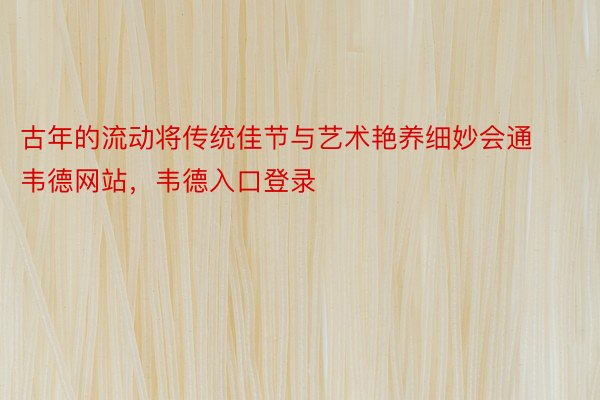 古年的流动将传统佳节与艺术艳养细妙会通韦德网站，韦德入口登录